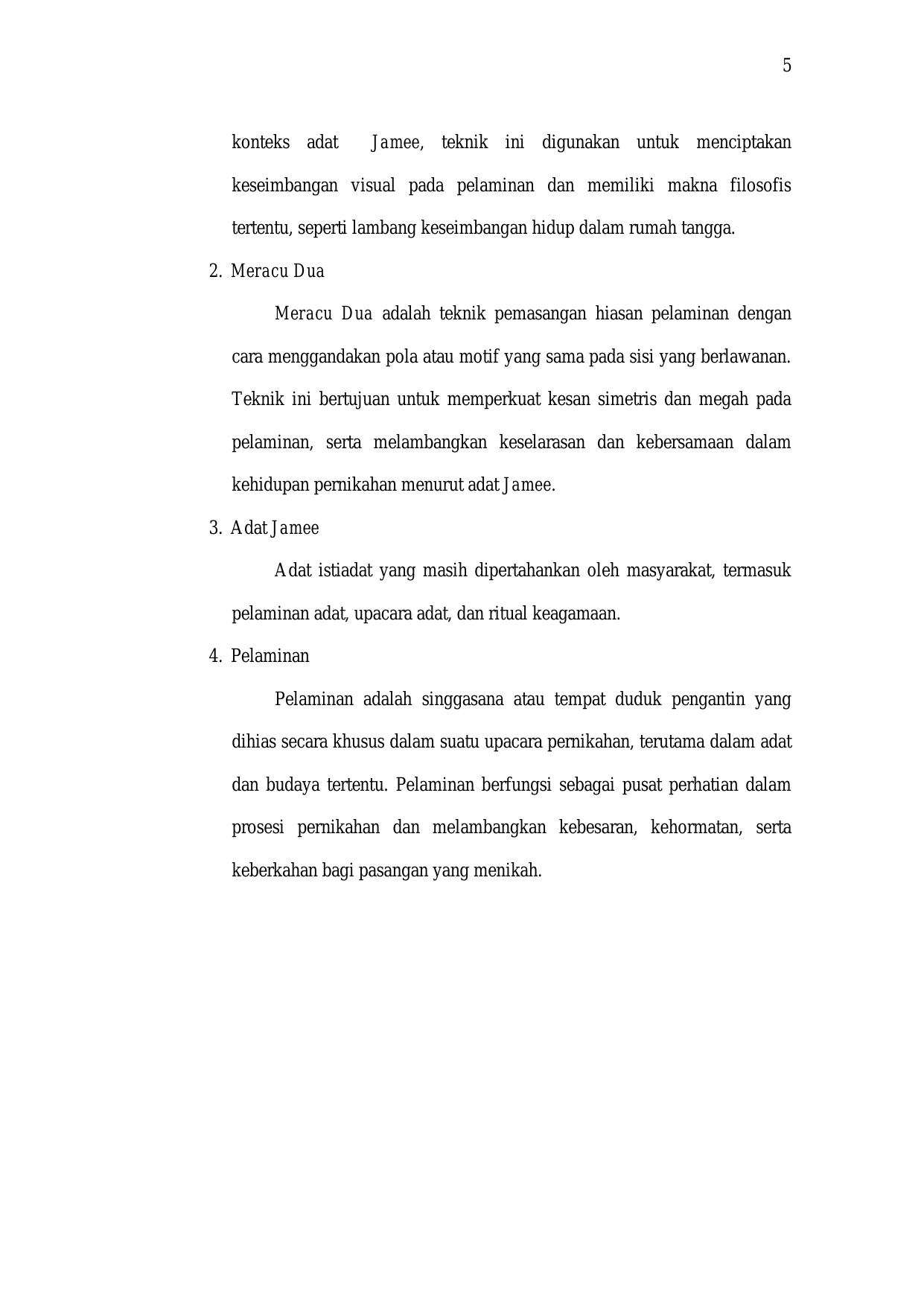 5

konteks adat Jamee, teknik ini digunakan untuk menciptakan keseimbangan visual pada pelaminan dan memiliki makna filosofis tertentu, seperti lambang keseimbangan hidup dalam rumah tangga.

2. Meracu Dua

Meracu Dua adalah teknik pemasangan hiasan pelaminan dengan cara menggandakan pola atau motif yang sama pada sisi yang berlawanan. Teknik ini bertujuan untuk memperkuat kesan simetris dan megah pada pelaminan, serta melambangkan keselarasan dan kebersamaan dalam kehidupan pernikahan menurut adat Jamee.

3. Adat Jamee

Adat istiadat yang masih dipertahankan oleh masyarakat, termasuk pelaminan adat, upacara adat, dan ritual keagamaan.

4. Pelaminan

Pelaminan adalah singgasana atau tempat duduk pengantin yang dihias secara khusus dalam suatu upacara pernikahan, terutama dalam adat dan budaya tertentu. Pelaminan berfungsi sebagai pusat perhatian dalam prosesi pernikahan dan melambangkan kebesaran, kehormatan, serta keberkahan bagi pasangan yang menikah.